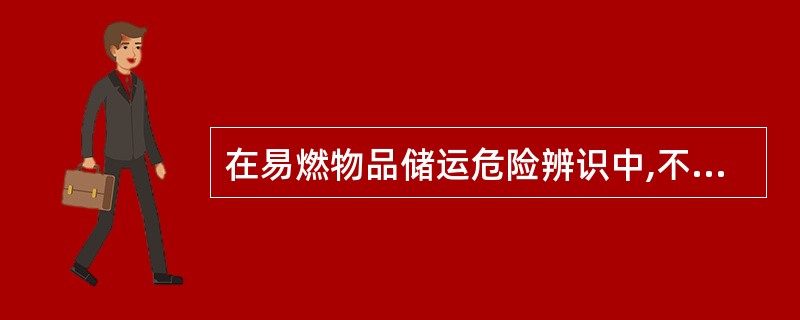 在易燃物品储运危险辨识中,不...